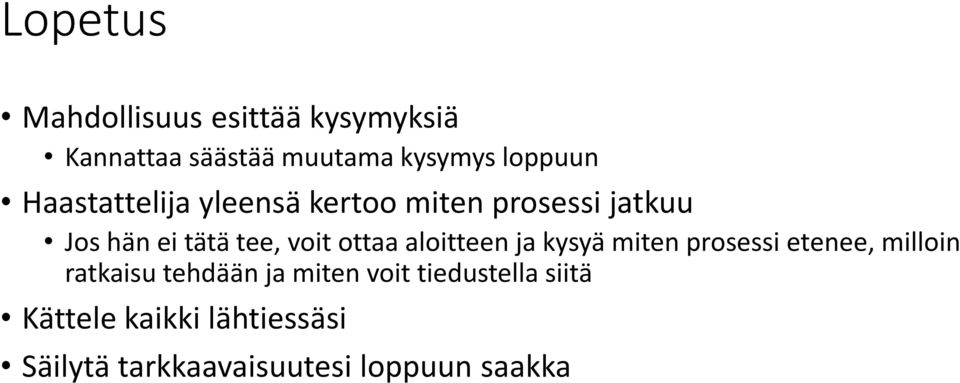 Lopetus

• Mahdollisuus esittää kysymyksiä
  • Kannattaa säästää muutama kysymys loppuun
• Haastattelija yleensä kertoo miten prosessi jatkuu
  • Jos hän ei tätä tee, voit ottaa aloitteen ja kysyä miten prosessi etenee, milloin ratkaisu tehdään ja miten voit tiedustella siitä
• Kättele kaikki lähtiessäsi
• Säilytä tarkkaavaisuutesi loppuun saakka